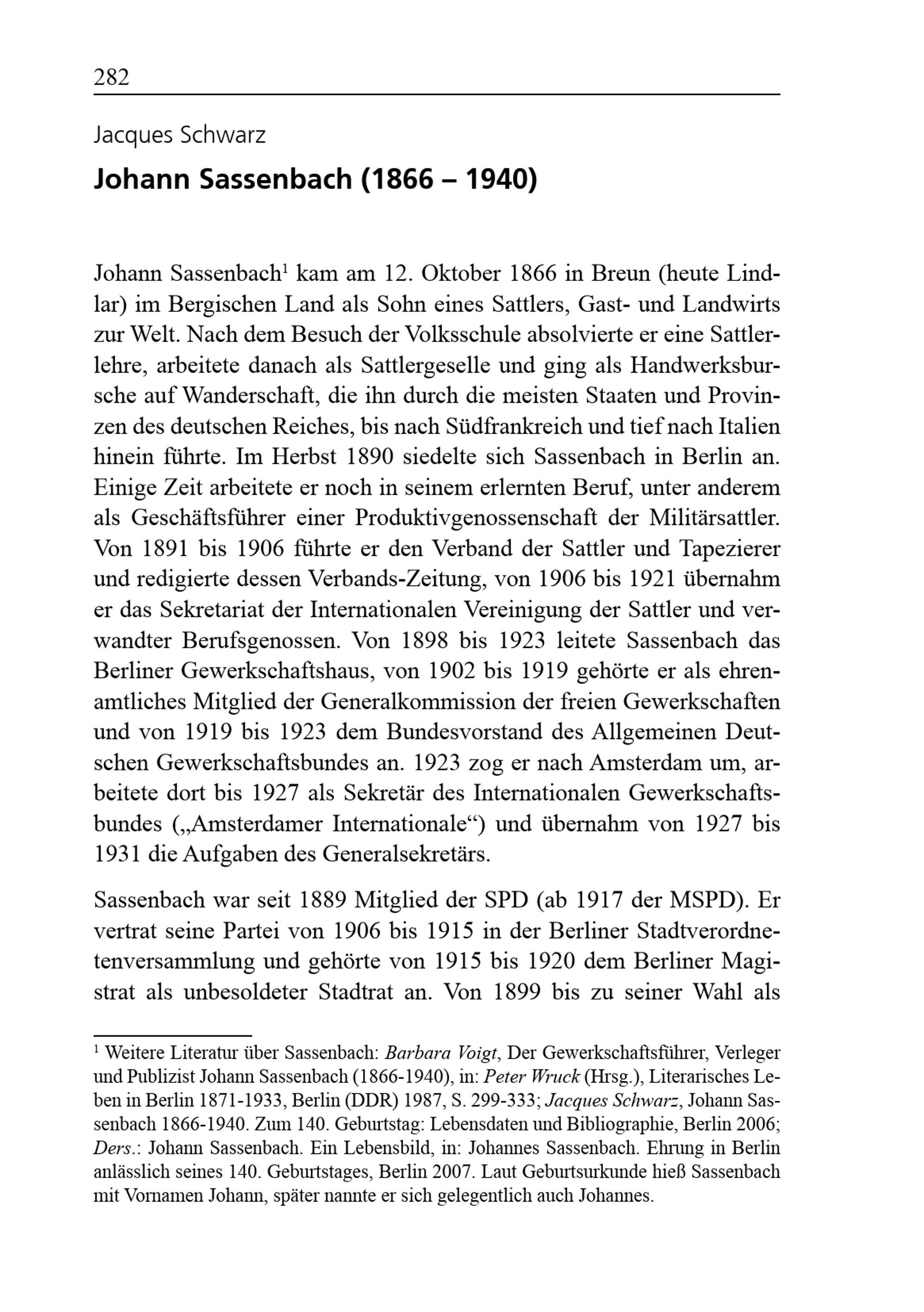 282

Jacques Schwarz

Johann Sassenbach (1866 – 1940)

Johann Sassenbach$^1$ kam am 12. Oktober 1866 in Breun (heute Lindlar) im Bergischen Land als Sohn eines Sattlers, Gast- und Landwirts zur Welt. Nach dem Besuch der Volksschule absolvierte er eine Sattlerlehre, arbeitete danach als Sattlergeselle und ging als Handwerksbursche auf Wanderschaft, die ihn durch die meisten Staaten und Provinzen des deutschen Reiches, bis nach Südfrankreich und tief nach Italien hinein führte. Im Herbst 1890 siedelte sich Sassenbach in Berlin an. Einige Zeit arbeitete er noch in seinem erlernten Beruf, unter anderem als Geschäftsführer einer Produktivgenossenschaft der Militärsattler. Von 1891 bis 1906 führte er den Verband der Sattler und Tapezierer und redigierte dessen Verbands-Zeitung, von 1906 bis 1921 übernahm er das Sekretariat der Internationalen Vereinigung der Sattler und verwandter Berufsgenossen. Von 1898 bis 1923 leitete Sassenbach das Berliner Gewerkschaftshaus, von 1902 bis 1919 gehörte er als ehrenamtliches Mitglied der Generalkommission der freien Gewerkschaften und von 1919 bis 1923 dem Bundesvorstand des Allgemeinen Deutschen Gewerkschaftsbundes an. 1923 zog er nach Amsterdam um, arbeitete dort bis 1927 als Sekretär des Internationalen Gewerkschaftsbundes („Amsterdamer Internationale“) und übernahm von 1927 bis 1931 die Aufgaben des Generalsekretärs.

Sassenbach war seit 1889 Mitglied der SPD (ab 1917 der MSPD). Er vertrat seine Partei von 1906 bis 1915 in der Berliner Stadtverordnetenversammlung und gehörte von 1915 bis 1920 dem Berliner Magistrat als unbesoldeter Stadtrat an. Von 1899 bis zu seiner Wahl als

$^1$ Weitere Literatur über Sassenbach: Barbara Voigt, Der Gewerkschaftsführer, Verleger und Publizist Johann Sassenbach (1866-1940), in: Peter Wruck (Hrsg.), Literarisches Leben in Berlin 1871-1933, Berlin (DDR) 1987, S. 299-333; Jacques Schwarz, Johann Sassenbach 1866-1940. Zum 140. Geburtstag: Lebensdaten und Bibliographie, Berlin 2006; Ders.: Johann Sassenbach. Ein Lebensbild, in: Johannes Sassenbach. Ehrung in Berlin anlässlich seines 140. Geburtstages, Berlin 2007. Laut Geburtsurkunde hieß Sassenbach mit Vornamen Johann, später nannte er sich gelegentlich auch Johannes.